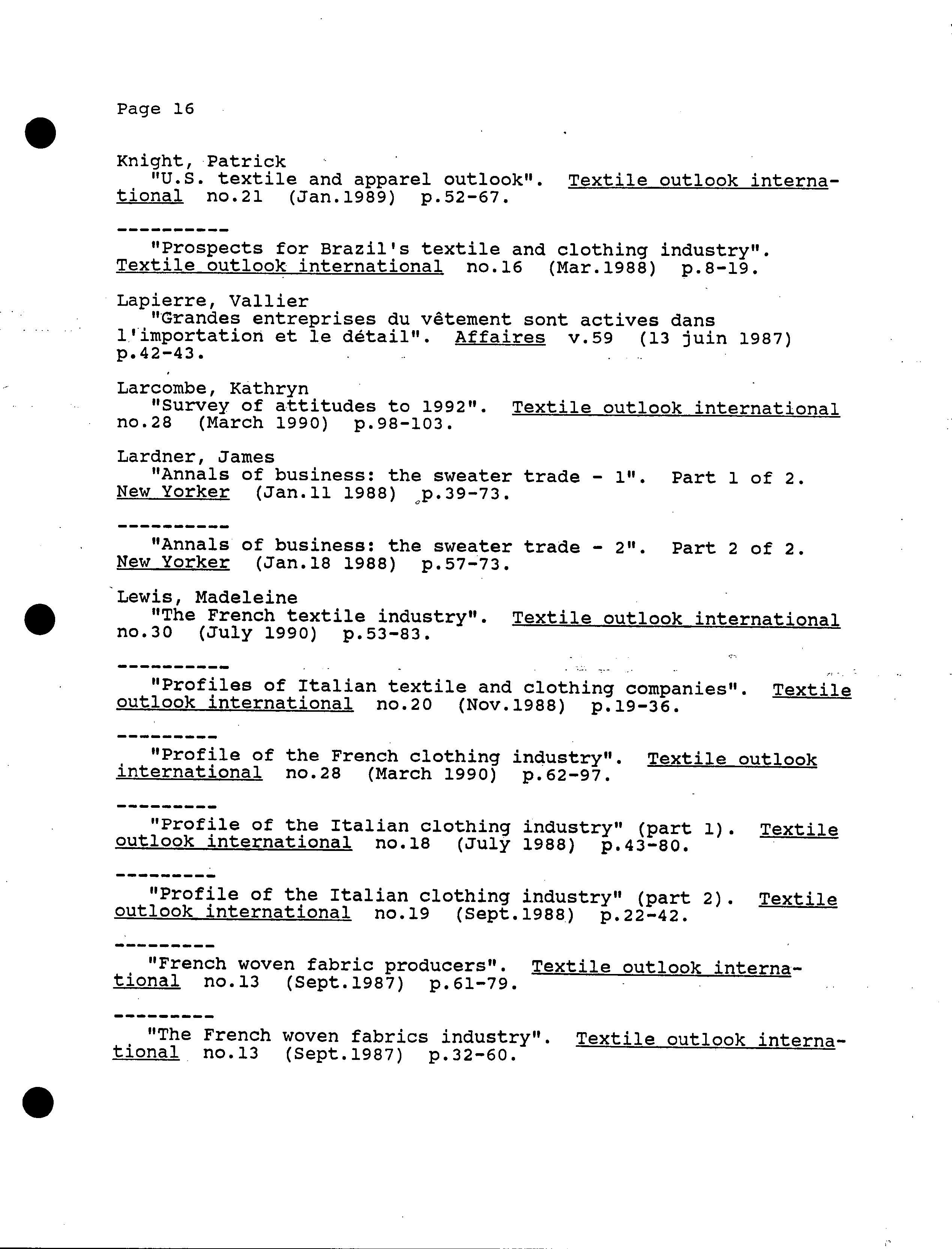 Page 16

Knight, Patrick
"U.S. textile and apparel outlook". Textile outlook international no.21 (Jan.1989) p.52-67.

----------
"Prospects for Brazil's textile and clothing industry". Textile outlook international no.16 (Mar.1988) p.8-19.

Lapierre, Vallier
"Grandes entreprises du vêtement sont actives dans l'importation et le détail". Affaires v.59 (13 juin 1987) p.42-43.

Larcombe, Kathryn
"Survey of attitudes to 1992". Textile outlook international no.28 (March 1990) p.98-103.

Lardner, James
"Annals of business: the sweater trade - 1". Part 1 of 2. New Yorker (Jan.11 1988) p.39-73.

----------
"Annals of business: the sweater trade - 2". Part 2 of 2. New Yorker (Jan.18 1988) p.57-73.

Lewis, Madeleine
"The French textile industry". Textile outlook international no.30 (July 1990) p.53-83.

----------
"Profiles of Italian textile and clothing companies". Textile outlook international no.20 (Nov.1988) p.19-36.

---------
"Profile of the French clothing industry". Textile outlook international no.28 (March 1990) p.62-97.

---------
"Profile of the Italian clothing industry" (part 1). Textile outlook international no.18 (July 1988) p.43-80.

---------
"Profile of the Italian clothing industry" (part 2). Textile outlook international no.19 (Sept.1988) p.22-42.

---------
"French woven fabric producers". Textile outlook international no.13 (Sept.1987) p.61-79.

---------
"The French woven fabrics industry". Textile outlook international no.13 (Sept.1987) p.32-60.